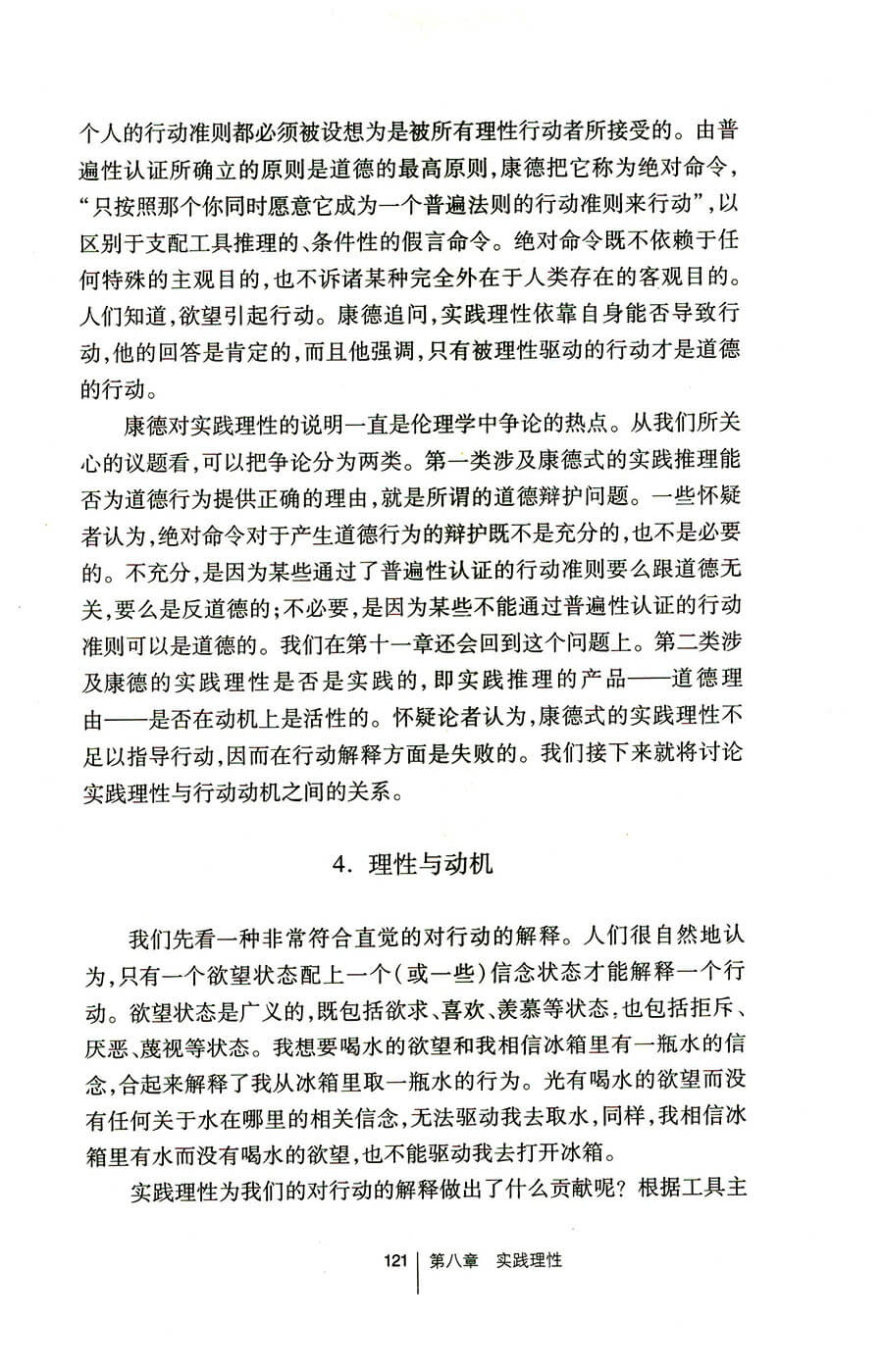 个人的行动准则都必须被设想为是被所有理性行动者所接受的。由普遍性认证所确立的原则是道德的最高原则，康德把它称为绝对命令，“只按照那个你同时愿意它成为一个普遍法则的行动准则来行动”，以区别于支配工具推理的、条件性的假言命令。绝对命令既不依赖于任何特殊的主观目的，也不诉诸某种完全外在于人类存在的客观目的。人们知道，欲望引起行动。康德追问，实践理性依靠自身能否导致行动，他的回答是肯定的，而且他强调，只有被理性驱动的行动才是道德的行动。

康德对实践理性的说明一直是伦理学中争论的热点。从我们所关心的议题看，可以把争论分为两类。第一类涉及康德式的实践推理能否为道德行为提供正确的理由，就是所谓的道德辩护问题。一些怀疑者认为，绝对命令对于产生道德行为的辩护既不是充分的，也不是必要的。不充分，是因为某些通过了普遍性认证的行动准则要么跟道德无关，要么是反道德的；不必要，是因为某些不能通过普遍性认证的行动准则可以是道德的。我们在第十一章还会回到这个问题上。第二类涉及康德的实践理性是否是实践的，即实践推理的产品——道德理由——是否在动机上是活性的。怀疑论者认为，康德式的实践理性不足以指导行动，因而在行动解释方面是失败的。我们接下来就将讨论实践理性与行动动机之间的关系。

4. 理性与动机

我们先看一种非常符合直觉的对行动的解释。人们很自然地认为，只有一个欲望状态配上一个（或一些）信念状态才能解释一个行动。欲望状态是广义的，既包括欲求、喜欢、羡慕等状态，也包括拒斥、厌恶、蔑视等状态。我想要喝水的欲望和我相信冰箱里有一瓶水的信念，合起来解释了我从冰箱里取一瓶水的行为。光有喝水的欲望而没有任何关于水在哪里的相关信念，无法驱动我去取水，同样，我相信冰箱里有水而没有喝水的欲望，也不能驱动我去打开冰箱。

实践理性为我们的对行动的解释做出了什么贡献呢？根据工具主

121 | 第八章 实践理性